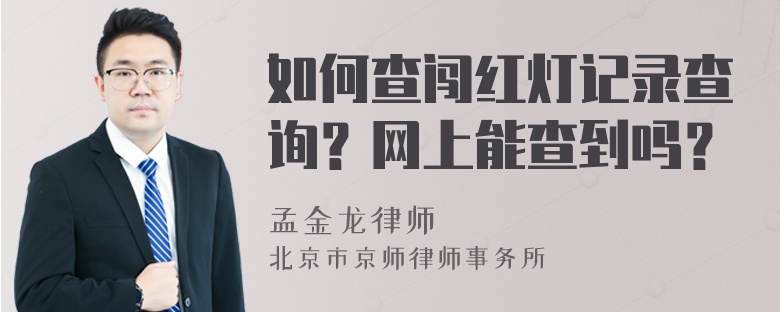 如何查闯红灯记录查询？网上能查到吗？

孟金龙律师
北京市京师律师事务所